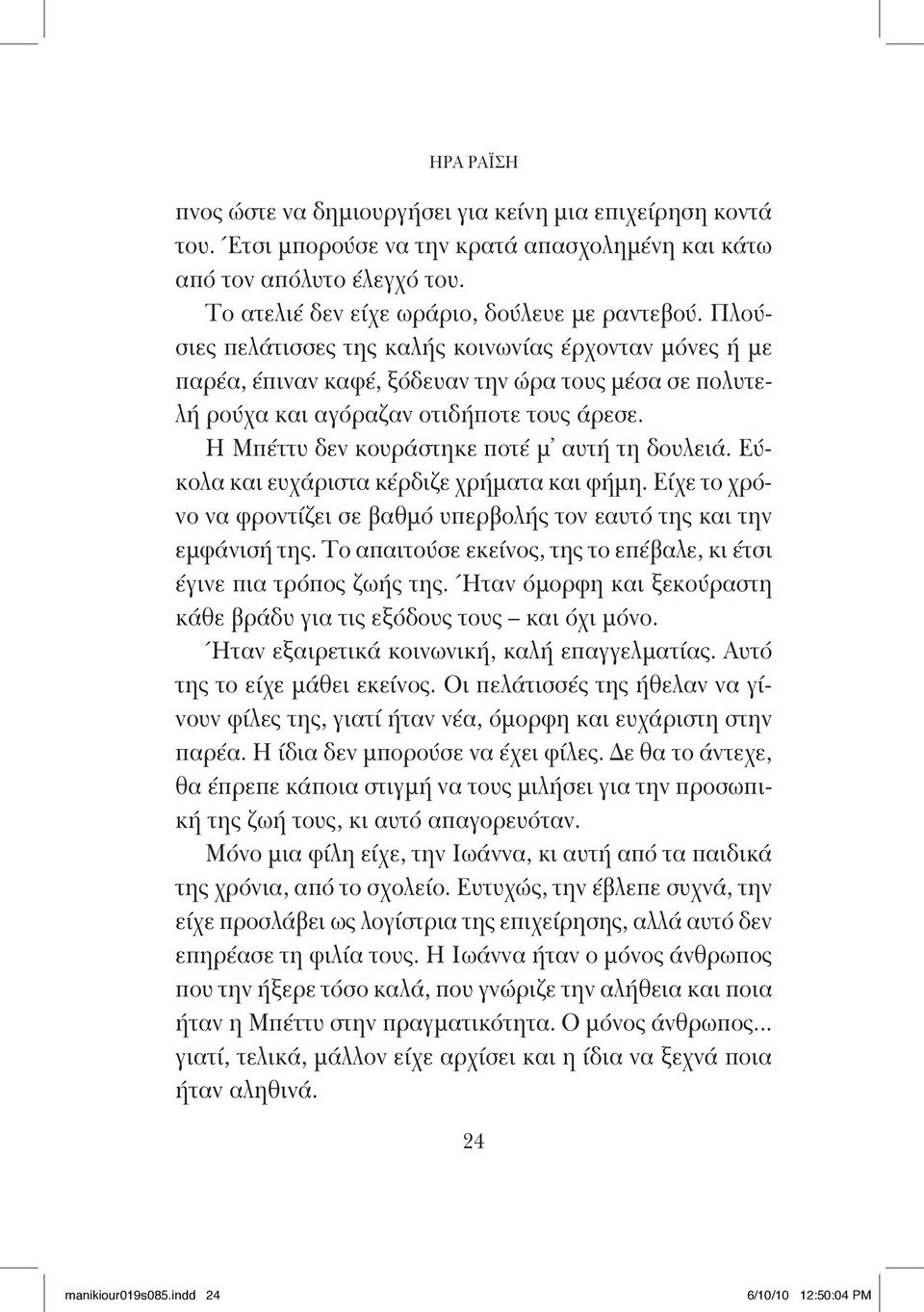 ΗΡΑ ΡΑΪΣΗ

πνος ώστε να δημιουργήσει για κείνη μια επιχείρηση κοντά του. Έτσι μπορούσε να την κρατά απασχολημένη και κάτω από τον απόλυτο έλεγχό του.

Το ατελιέ δεν είχε ωράριο, δούλευε με ραντεβού. Πλούσιες πελάτισσες της καλής κοινωνίας έρχονταν μόνες ή με παρέα, έπιναν καφέ, ξόδευαν την ώρα τους μέσα σε πολυτελή ρούχα και αγόραζαν οτιδήποτε τους άρεσε.

Η Μπέττυ δεν κουράστηκε ποτέ μ' αυτή τη δουλειά. Εύκολα και ευχάριστα κέρδιζε χρήματα και φήμη. Είχε το χρόνο να φροντίζει σε βαθμό υπερβολής τον εαυτό της και την εμφάνισή της. Το απαιτούσε εκείνος, της το επέβαλε, κι έτσι έγινε πια τρόπος ζωής της. Ήταν όμορφη και ξεκούραστη κάθε βράδυ για τις εξόδους τους – και όχι μόνο.

Ήταν εξαιρετικά κοινωνική, καλή επαγγελματίας. Αυτό της το είχε μάθει εκείνος. Οι πελάτισσές της ήθελαν να γίνουν φίλες της, γιατί ήταν νέα, όμορφη και ευχάριστη στην παρέα. Η ίδια δεν μπορούσε να έχει φίλες. Δε θα το άντεχε, θα έπρεπε κάποια στιγμή να τους μιλήσει για την προσωπική της ζωή τους, κι αυτό απαγορευόταν.

Μόνο μια φίλη είχε, την Ιωάννα, κι αυτή από τα παιδικά της χρόνια, από το σχολείο. Ευτυχώς, την έβλεπε συχνά, την είχε προσλάβει ως λογίστρια της επιχείρησης, αλλά αυτό δεν επηρέασε τη φιλία τους. Η Ιωάννα ήταν ο μόνος άνθρωπος που την ήξερε τόσο καλά, που γνώριζε την αλήθεια και ποια ήταν η Μπέττυ στην πραγματικότητα. Ο μόνος άνθρωπος... γιατί, τελικά, μάλλον είχε αρχίσει και η ίδια να ξεχνά ποια ήταν αληθινά.

24

manikiour019s085.indd 24 6/10/10 12:50:04 PM